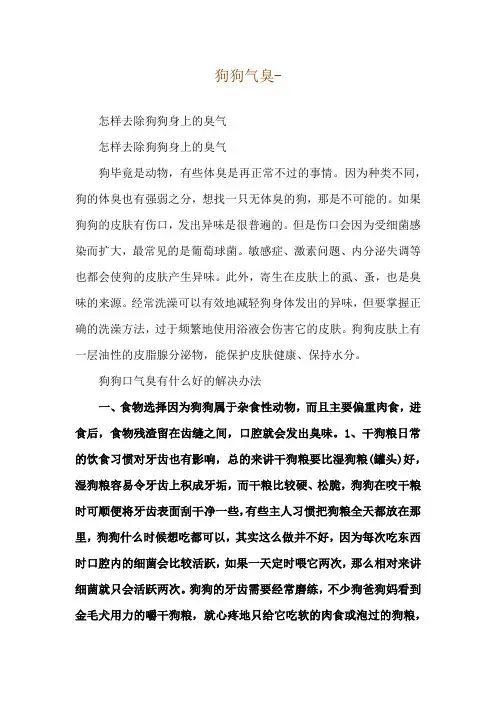 狗狗气臭-

怎样去除狗狗身上的臭气

怎样去除狗狗身上的臭气

狗毕竟是动物，有些体臭是再正常不过的事情。因为种类不同，狗的体臭也有强弱之分，想找一只无体臭的狗，那是不可能的。如果狗狗的皮肤有伤口，发出异味是很普遍的。但是伤口会因为受细菌感染而扩大，最常见的是葡萄球菌。敏感症、激素问题、内分泌失调等也都会使狗的皮肤产生异味。此外，寄生在皮肤上的虱、蚤，也是臭味的来源。经常洗澡可以有效地减轻狗身体发出的异味，但要掌握正确的洗澡方法，过于频繁地使用浴液会伤害它的皮肤。狗狗皮肤上有一层油性的皮脂腺分泌物，能保护皮肤健康、保持水分。

狗狗口气臭有什么好的解决办法

一、食物选择因为狗狗属于杂食性动物，而且主要偏重肉食，进食后，食物残渣留在齿缝之间，口腔就会发出臭味。1、干狗粮日常的饮食习惯对牙齿也有影响，总的来讲干狗粮要比湿狗粮(罐头)好，湿狗粮容易令牙齿上积成牙垢，而干粮比较硬、松脆，狗狗在咬干粮时可顺便将牙齿表面刮干净一些，有些主人习惯把狗粮全天都放在那里，狗狗什么时候想吃都可以，其实这么做并不好，因为每次吃东西时口腔内的细菌会比较活跃，如果一天定时喂它两次，那么相对来讲细菌就只会活跃两次。狗狗的牙齿需要经常磨练，不少狗爸狗妈看到金毛犬用力的嚼干狗粮，就心疼地只给它吃软的肉食或泡过的狗粮，